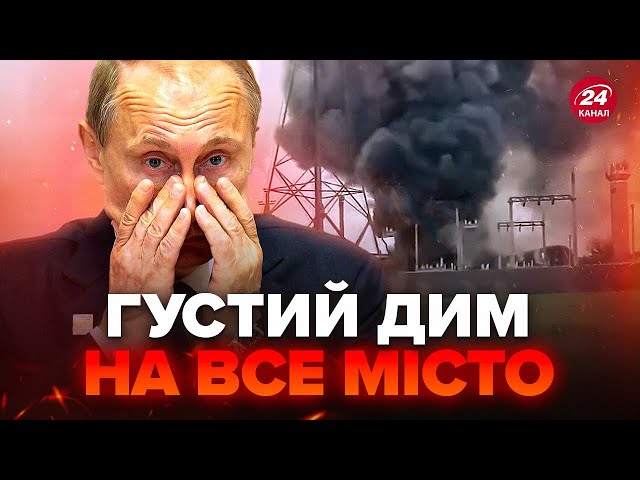 24
КАНАЛ

ГУСТИЙ ДИМ
НА ВСЕ МІСТО